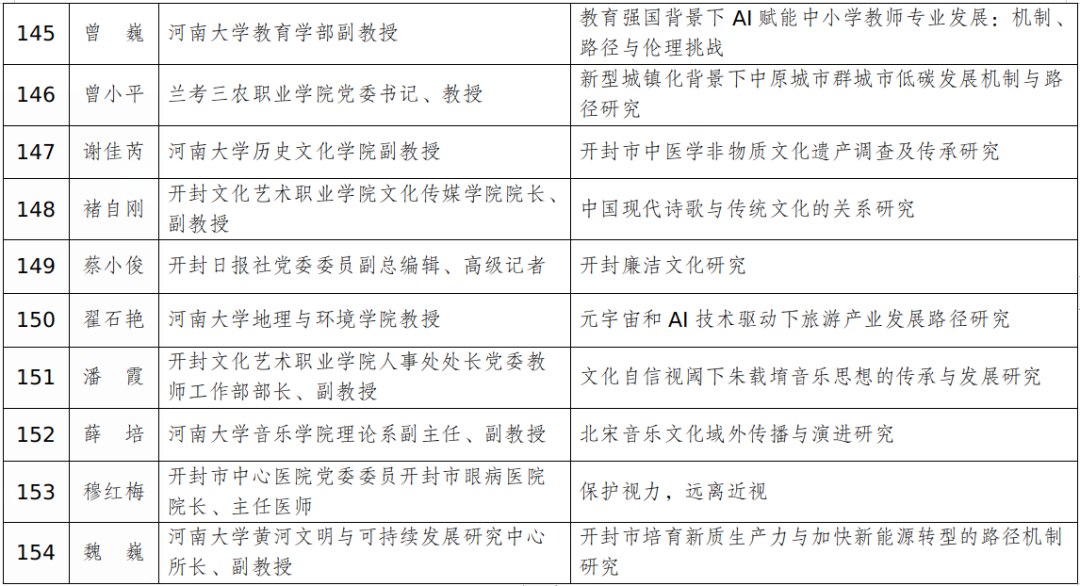 | 145 | 曾 巍 | 河南大学教育学部副教授 | 教育强国背景下 AI 赋能中小学教师专业发展：机制、路径与伦理挑战 |
|---|---|---|---|
| 146 | 曾小平 | 兰考三农职业学院党委书记、教授 | 新型城镇化背景下中原城市群城市低碳发展机制与路径研究 |
| 147 | 谢佳芮 | 河南大学历史文化学院副教授 | 开封市中医学非物质文化遗产调查及传承研究 |
| 148 | 褚自刚 | 开封文化艺术职业学院文化传媒学院院长、副教授 | 中国现代诗歌与传统文化的关系研究 |
| 149 | 蔡小俊 | 开封日报社党委委员副总编辑、高级记者 | 开封廉洁文化研究 |
| 150 | 翟石艳 | 河南大学地理与环境学院教授 | 元宇宙和 AI 技术驱动下旅游产业发展路径研究 |
| 151 | 潘 霞 | 开封文化艺术职业学院人事处处长党委教师工作部部长、副教授 | 文化自信视阈下朱载堉音乐思想的传承与发展研究 |
| 152 | 薛 培 | 河南大学音乐学院理论系副主任、副教授 | 北宋音乐文化域外传播与演进研究 |
| 153 | 穆红梅 | 开封市中心医院党委委员开封市眼病医院院长、主任医师 | 保护视力，远离近视 |
| 154 | 魏 巍 | 河南大学黄河文明与可持续发展研究中心所长、副教授 | 开封市培育新质生产力与加快新能源转型的路径机制研究 |